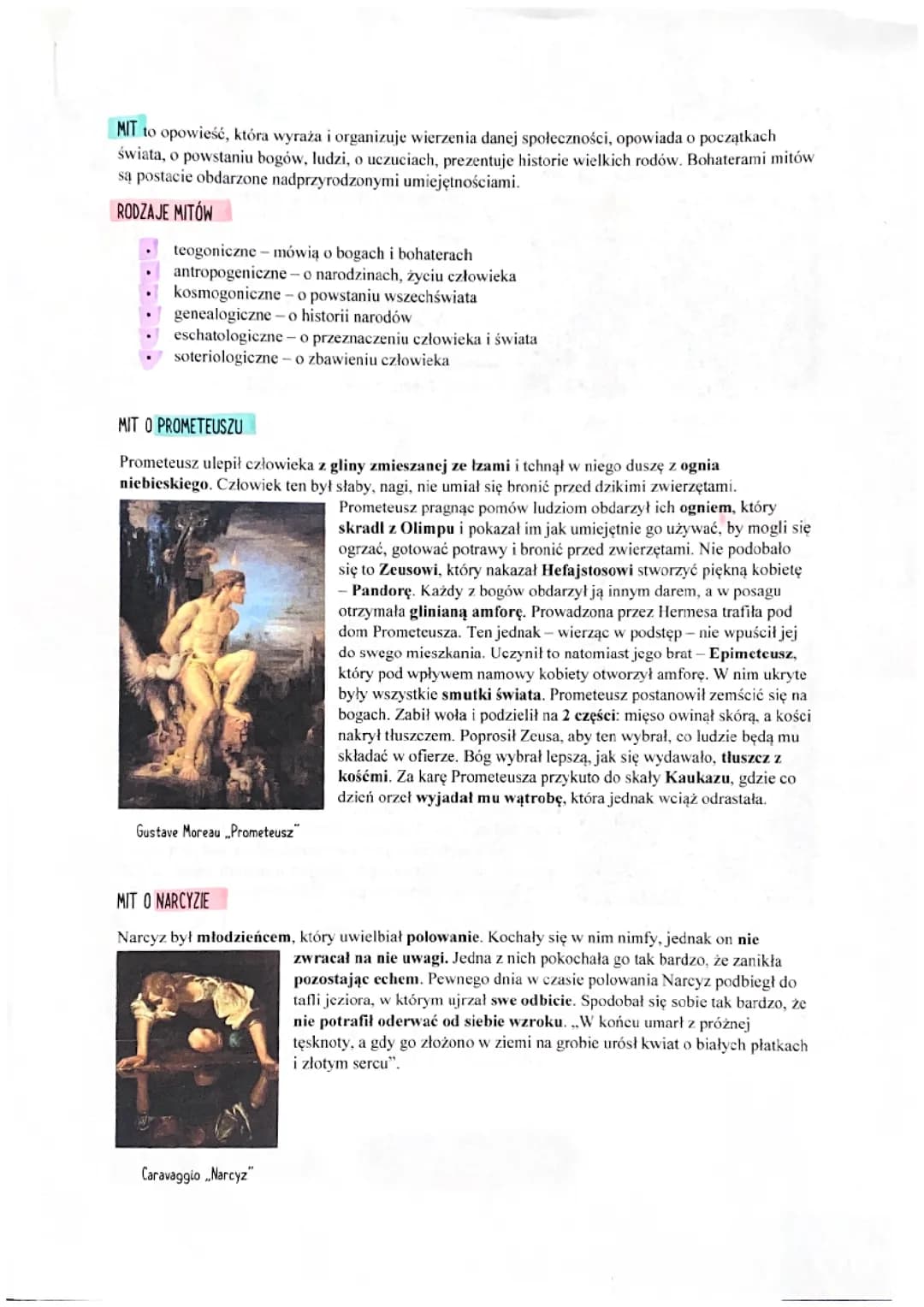 MIT to opowieść, która wyraża i organizuje wierzenia danej społeczności, opowiada o początkach świata, o powstaniu bogów, ludzi, o uczuciach, prezentuje historie wielkich rodów. Bohaterami mitów są postacie obdarzone nadprzyrodzonymi umiejętnościami.

RODZAJE MITÓW

• teogoniczne – mówią o bogach i bohaterach
• antropogeniczne – o narodzinach, życiu człowieka
• kosmogoniczne – o powstaniu wszechświata
• genealogiczne – o historii narodów
• eschatologiczne – o przeznaczeniu człowieka i świata
• soteriologiczne – o zbawieniu człowieka

MIT O PROMETEUSZU

Prometeusz ulepił człowieka z gliny zmieszanej ze łzami i tchnął w niego duszę z ognia niebieskiego. Człowiek ten był słaby, nagi, nie umiał się bronić przed dzikimi zwierzętami. Prometeusz pragnąc pomów ludziom obdarzył ich ogniem, który skradł z Olimpu i pokazał im jak umiejętnie go używać, by mogli się ogrzać, gotować potrawy i bronić przed zwierzętami. Nie podobało się to Zeusowi, który nakazał Hefajstosowi stworzyć piękną kobietę – Pandorę. Każdy z bogów obdarzył ją innym darem, a w posagu otrzymała glinianą amforę. Prowadzona przez Hermesa trafiła pod dom Prometeusza. Ten jednak – wierząc w podstęp – nie wpuścił jej do swego mieszkania. Uczynił to natomiast jego brat – Epimeteusz, który pod wpływem namowy kobiety otworzył amforę. W nim ukryte były wszystkie smutki świata. Prometeusz postanowił zemścić się na bogach. Zabił woła i podzielił na 2 części: mięso owinął skórą, a kości nakrył tłuszczem. Poprosił Zeusa, aby ten wybrał, co ludzie będą mu składać w ofierze. Bóg wybrał lepszą, jak się wydawało, tłuszcz z kośćmi. Za karę Prometeusza przykuto do skały Kaukazu, gdzie co dzień orzeł wyjadał mu wątrobę, która jednak wciąż odrastała.

Gustave Moreau „Prometeusz"

MIT O NARCYZIE

Narcyz był młodzieńcem, który uwielbiał polowanie. Kochały się w nim nimfy, jednak on nie zwracał na nie uwagi. Jedna z nich pokochała go tak bardzo, że zanikła pozostając echem. Pewnego dnia w czasie polowania Narcyz podbiegł do tafli jeziora, w którym ujrzał swe odbicie. Spodobał się sobie tak bardzo, że nie potrafił oderwać od siebie wzroku. „W końcu umarł z próżnej tęsknoty, a gdy go złożono w ziemi na grobie urósł kwiat o białych płatkach i złotym sercu".

Caravaggio „Narcyz"